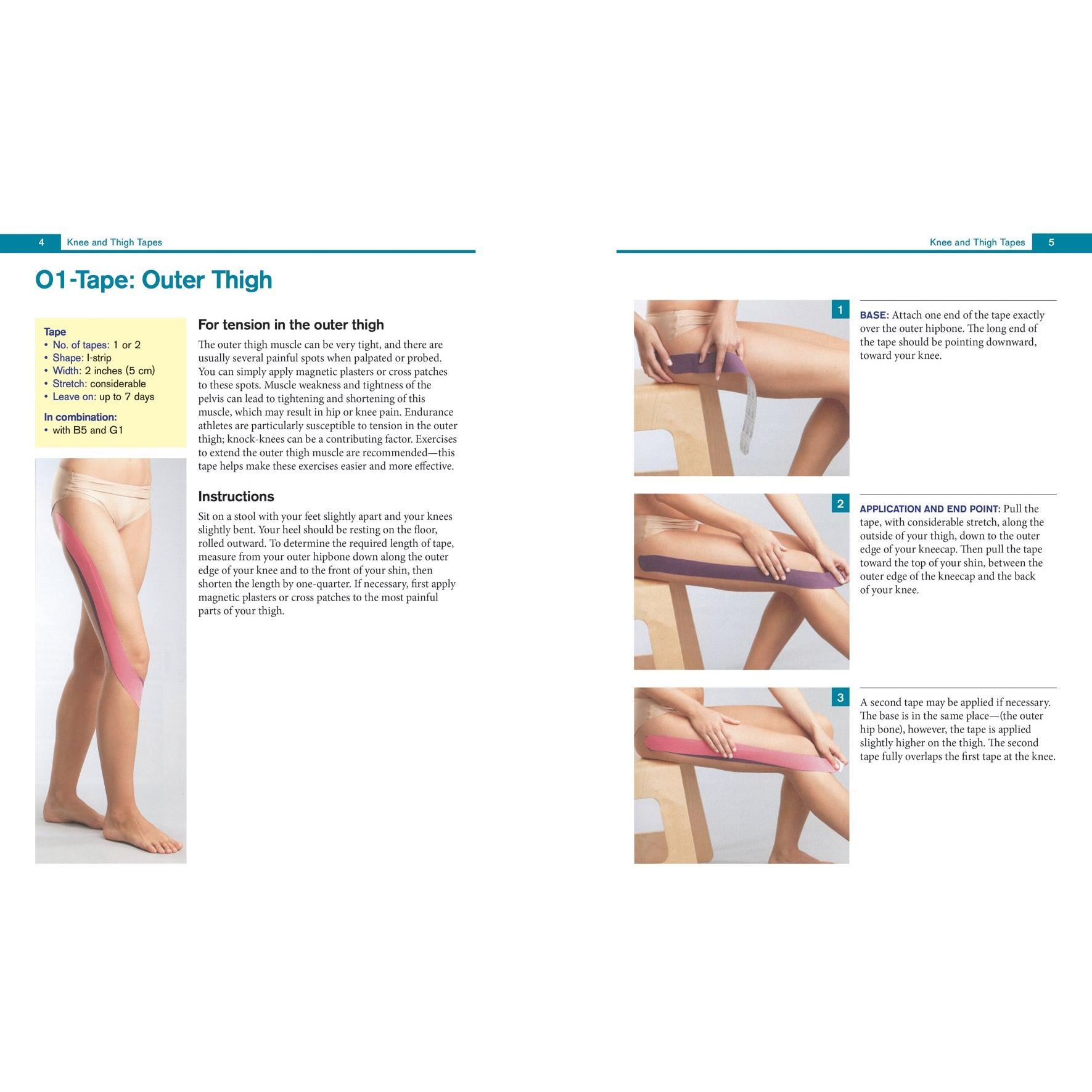 4 Knee and Thigh Tapes

O1-Tape: Outer Thigh

Tape
• No. of tapes: 1 or 2
• Shape: I-strip
• Width: 2 inches (5 cm)
• Stretch: considerable
• Leave on: up to 7 days

In combination:
• with B5 and G1

For tension in the outer thigh

The outer thigh muscle can be very tight, and there are usually several painful spots when palpated or probed. You can simply apply magnetic plasters or cross patches to these spots. Muscle weakness and tightness of the pelvis can lead to tightening and shortening of this muscle, which may result in hip or knee pain. Endurance athletes are particularly susceptible to tension in the outer thigh; knock-knees can be a contributing factor. Exercises to extend the outer thigh muscle are recommended—this tape helps make these exercises easier and more effective.

Instructions

Sit on a stool with your feet slightly apart and your knees slightly bent. Your heel should be resting on the floor, rolled outward. To determine the required length of tape, measure from your outer hipbone down along the outer edge of your knee and to the front of your shin, then shorten the length by one-quarter. If necessary, first apply magnetic plasters or cross patches to the most painful parts of your thigh.

Knee and Thigh Tapes 5

1

BASE: Attach one end of the tape exactly over the outer hipbone. The long end of the tape should be pointing downward, toward your knee.

2

APPLICATION AND END POINT: Pull the tape, with considerable stretch, along the outside of your thigh, down to the outer edge of your kneecap. Then pull the tape toward the top of your shin, between the outer edge of the kneecap and the back of your knee.

3

A second tape may be applied if necessary. The base is in the same place—(the outer hip bone), however, the tape is applied slightly higher on the thigh. The second tape fully overlaps the first tape at the knee.